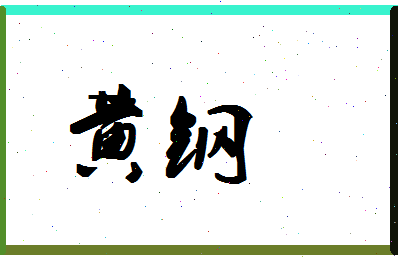 黄钢